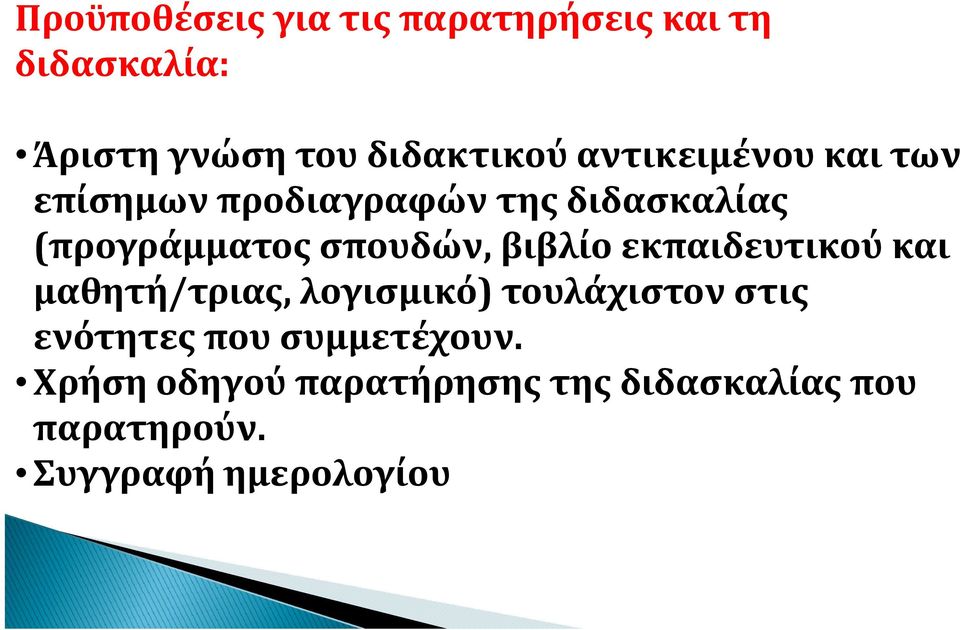 Προϋποθέσεις για τις παρατηρήσεις και τη διδασκαλία:

• Άριστη γνώση του διδακτικού αντικειμένου και των επίσημων προδιαγραφών της διδασκαλίας (προγράμματος σπουδών, βιβλίο εκπαιδευτικού και μαθητή/τριας, λογισμικό) τουλάχιστον στις ενότητες που συμμετέχουν.
• Χρήση οδηγού παρατήρησης της διδασκαλίας που παρατηρούν.
• Συγγραφή ημερολογίου